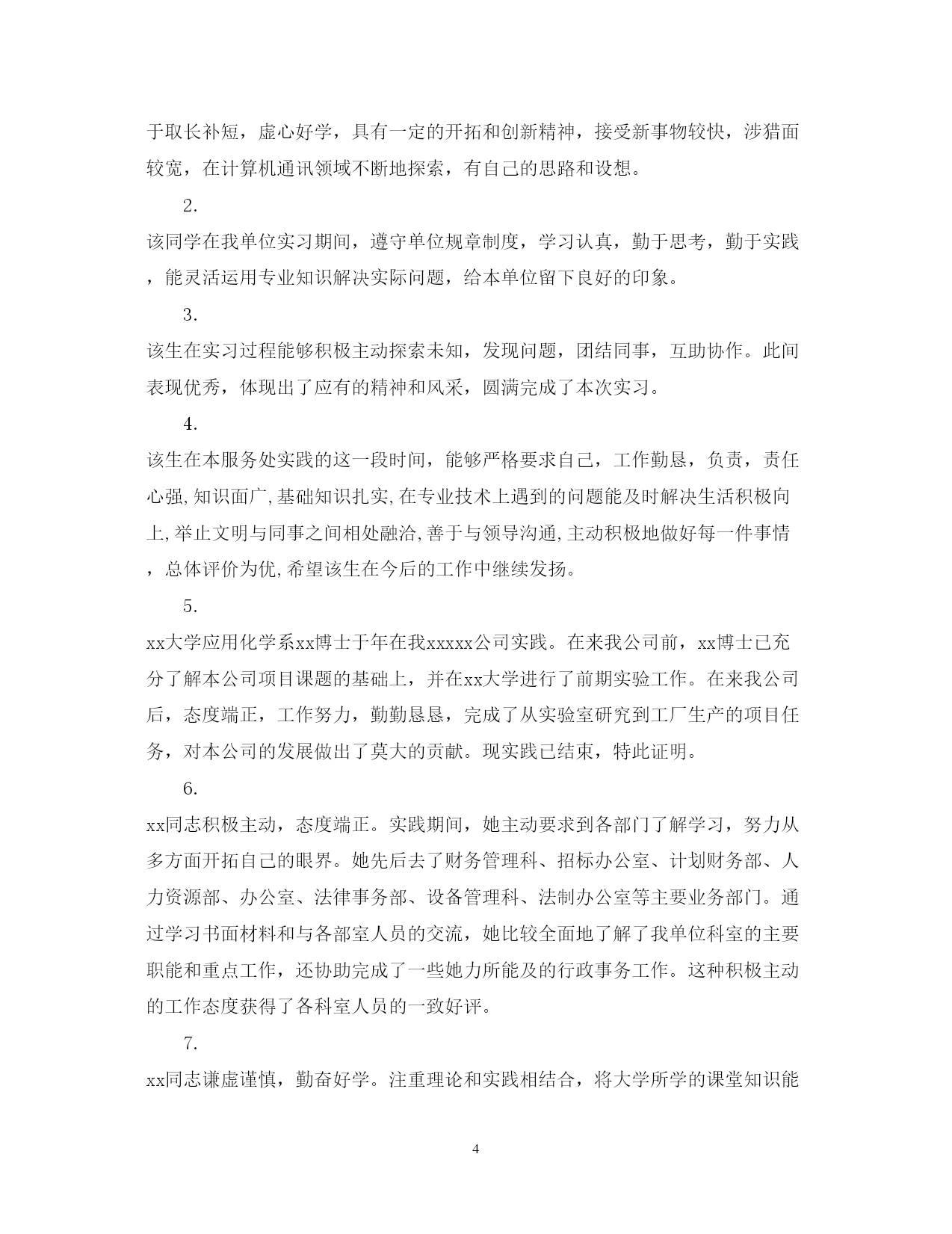 于取长补短，虚心好学，具有一定的开拓和创新精神，接受新事物较快，涉猎面较宽，在计算机通讯领域不断地探索，有自己的思路和设想。

2.

该同学在我单位实习期间，遵守单位规章制度，学习认真，勤于思考，勤于实践，能灵活运用专业知识解决实际问题，给本单位留下良好的印象。

3.

该生在实习过程能够积极主动探索未知，发现问题，团结同事，互助协作。此间表现优秀，体现出了应有的精神和风采，圆满完成了本次实习。

4.

该生在本服务处实践的这一段时间，能够严格要求自己，工作勤恳，负责，责任心强,知识面广,基础知识扎实,在专业技术上遇到的问题能及时解决生活积极向上,举止文明与同事之间相处融洽,善于与领导沟通,主动积极地做好每一件事情，总体评价为优,希望该生在今后的工作中继续发扬。

5.

xx大学应用化学系xx博士于年在我xxxxx公司实践。在来我公司前，xx博士已充分了解本公司项目课题的基础上，并在xx大学进行了前期实验工作。在来我公司后，态度端正，工作努力，勤勤恳恳，完成了从实验室研究到工厂生产的项目任务，对本公司的发展做出了莫大的贡献。现实践已结束，特此证明。

6.

xx同志积极主动，态度端正。实践期间，她主动要求到各部门了解学习，努力从多方面开拓自己的眼界。她先后去了财务管理科、招标办公室、计划财务部、人力资源部、办公室、法律事务部、设备管理科、法制办公室等主要业务部门。通过学习书面材料和与各部室人员的交流，她比较全面地了解了我单位科室的主要职能和重点工作，还协助完成了一些她力所能及的行政事务工作。这种积极主动的工作态度获得了各科室人员的一致好评。

7.

xx同志谦虚谨慎，勤奋好学。注重理论和实践相结合，将大学所学的课堂知识能

4